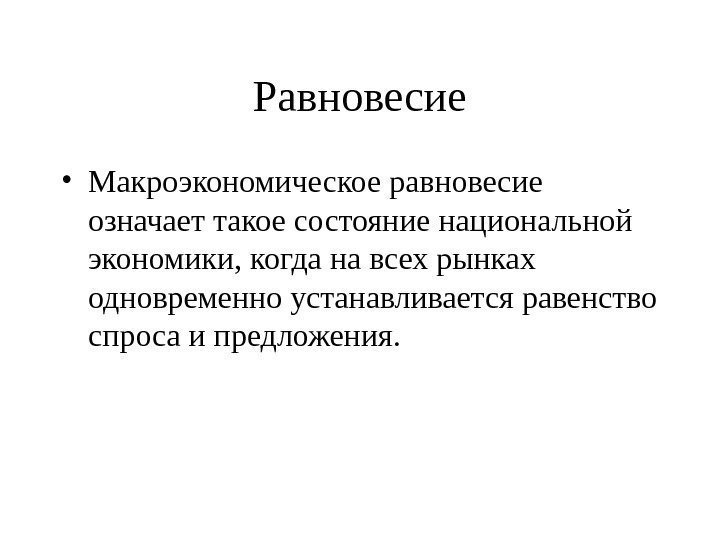 Равновесие

• Макроэкономическое равновесие означает такое состояние национальной экономики, когда на всех рынках одновременно устанавливается равенство спроса и предложения.